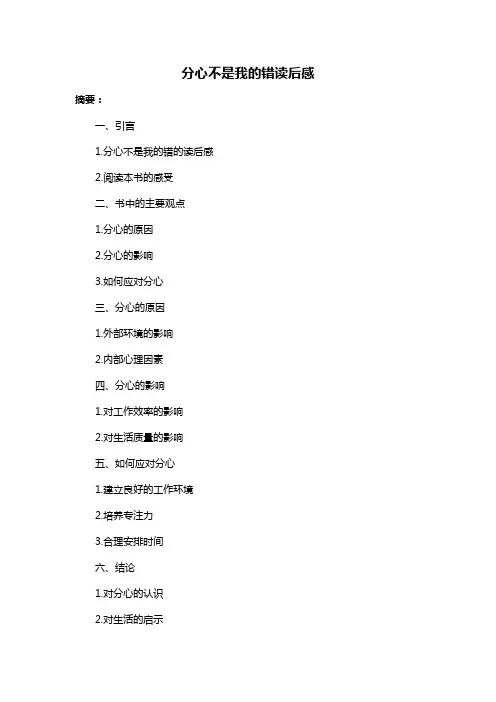 分心不是我的错读后感

摘要：

一、引言

1.分心不是我的错的读后感

2.阅读本书的感受

二、书中的主要观点

1.分心的原因

2.分心的影响

3.如何应对分心

三、分心的原因

1.外部环境的影响

2.内部心理因素

四、分心的影响

1.对工作效率的影响

2.对生活质量的影响

五、如何应对分心

1.建立良好的工作环境

2.培养专注力

3.合理安排时间

六、结论

1.对分心的认识

2.对生活的启示